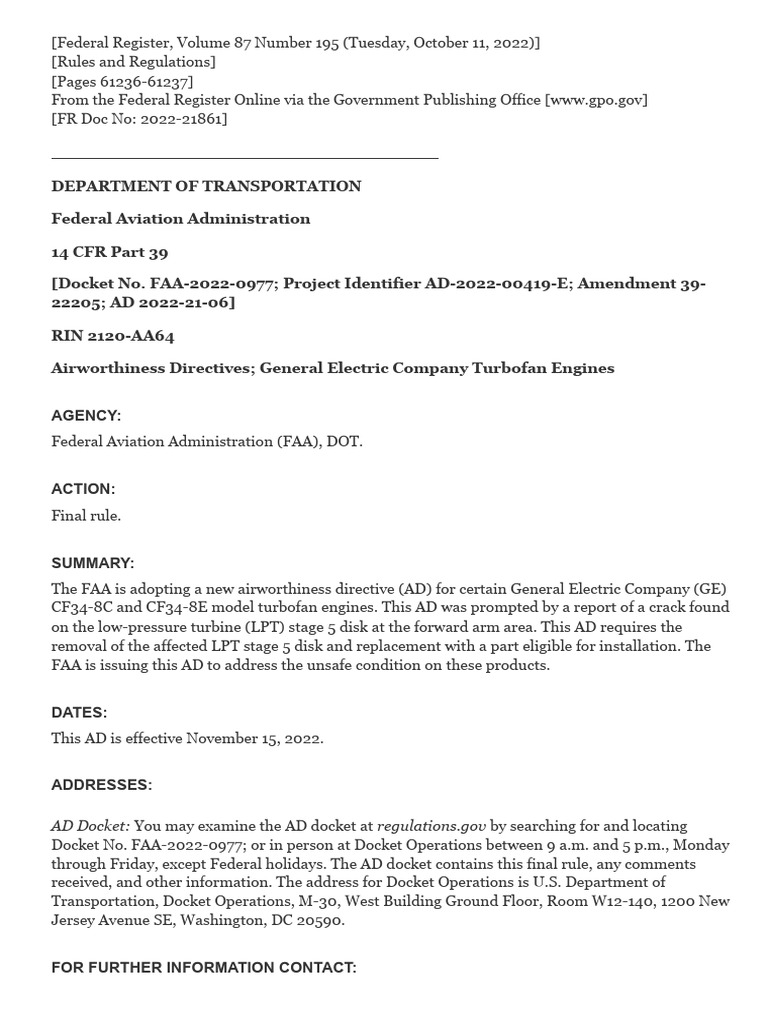 [Federal Register, Volume 87 Number 195 (Tuesday, October 11, 2022)]
[Rules and Regulations]
[Pages 61236-61237]
From the Federal Register Online via the Government Publishing Office [www.gpo.gov]
[FR Doc No: 2022-21861]

DEPARTMENT OF TRANSPORTATION

Federal Aviation Administration

14 CFR Part 39

[Docket No. FAA-2022-0977; Project Identifier AD-2022-00419-E; Amendment 39-22205; AD 2022-21-06]

RIN 2120-AA64

Airworthiness Directives; General Electric Company Turbofan Engines

AGENCY:

Federal Aviation Administration (FAA), DOT.

ACTION:

Final rule.

SUMMARY:

The FAA is adopting a new airworthiness directive (AD) for certain General Electric Company (GE) CF34-8C and CF34-8E model turbofan engines. This AD was prompted by a report of a crack found on the low-pressure turbine (LPT) stage 5 disk at the forward arm area. This AD requires the removal of the affected LPT stage 5 disk and replacement with a part eligible for installation. The FAA is issuing this AD to address the unsafe condition on these products.

DATES:

This AD is effective November 15, 2022.

ADDRESSES:

AD Docket: You may examine the AD docket at regulations.gov by searching for and locating Docket No. FAA-2022-0977; or in person at Docket Operations between 9 a.m. and 5 p.m., Monday through Friday, except Federal holidays. The AD docket contains this final rule, any comments received, and other information. The address for Docket Operations is U.S. Department of Transportation, Docket Operations, M-30, West Building Ground Floor, Room W12-140, 1200 New Jersey Avenue SE, Washington, DC 20590.

FOR FURTHER INFORMATION CONTACT: